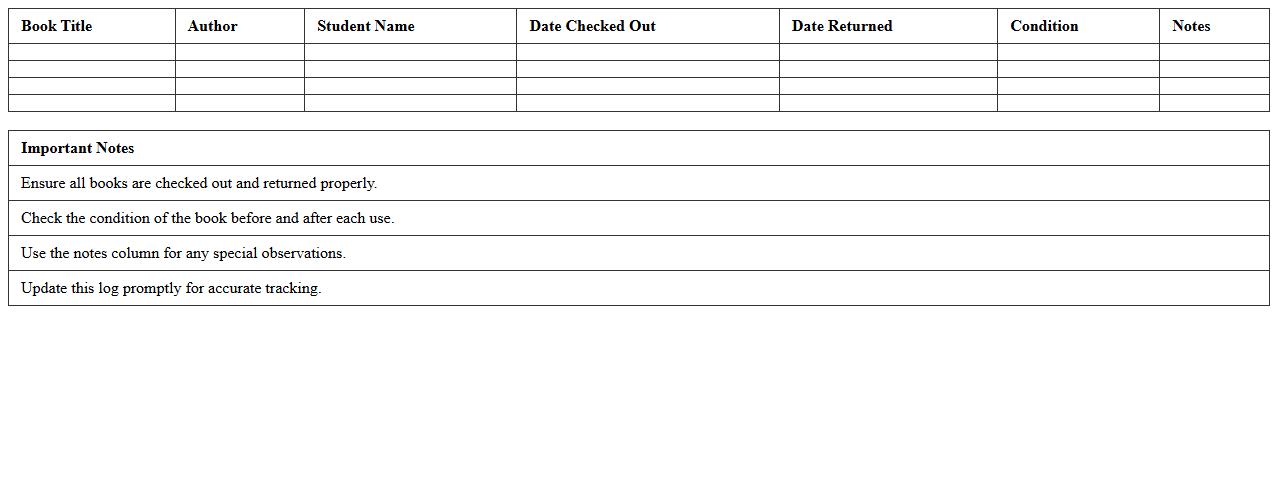 | Book Title | Author | Student Name | Date Checked Out | Date Returned | Condition | Notes |
|---|---|---|---|---|---|---|
| | | | | | | |
| | | | | | | |
| | | | | | | |
| | | | | | | |

| Important Notes |
|---|
| Ensure all books are checked out and returned properly. |
| Check the condition of the book before and after each use. |
| Use the notes column for any special observations. |
| Update this log promptly for accurate tracking. |